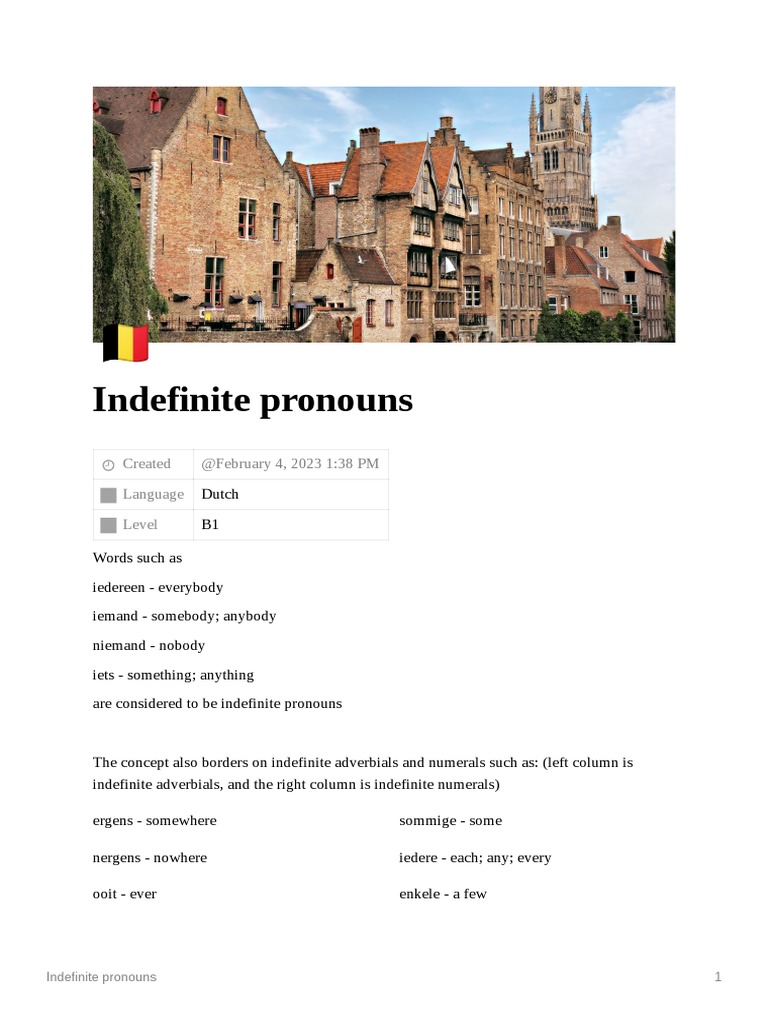 Indefinite pronouns

| Created | @February 4, 2023 1:38 PM |
|---|---|
| Language | Dutch |
| Level | B1 |

Words such as

iedereen - everybody

iemand - somebody; anybody

niemand - nobody

iets - something; anything

are considered to be indefinite pronouns

The concept also borders on indefinite adverbials and numerals such as: (left column is indefinite adverbials, and the right column is indefinite numerals)

ergens - somewhere

nergens - nowhere

ooit - ever

sommige - some

iedere - each; any; every

enkele - a few

Indefinite pronouns

1